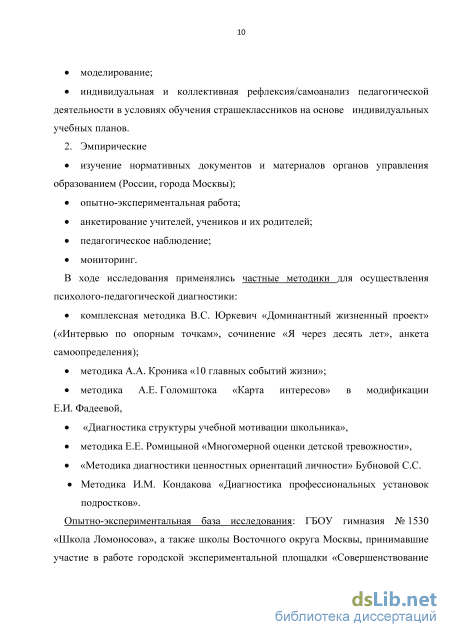 10

• моделирование;

• индивидуальная и коллективная рефлексия/самоанализ педагогической деятельности в условиях обучения страшеклассников на основе индивидуальных учебных планов.

2. Эмпирические

• изучение нормативных документов и материалов органов управления образованием (России, города Москвы);

• опытно-экспериментальная работа;

• анкетирование учителей, учеников и их родителей;

• педагогическое наблюдение;

• мониторинг.

В ходе исследования применялись частные методики для осуществления психолого-педагогической диагностики:

• комплексная методика В.С. Юркевич «Доминантный жизненный проект» («Интервью по опорным точкам», сочинение «Я через десять лет», анкета самоопределения);

• методика А.А. Кроника «10 главных событий жизни»;

• методика А.Е. Голомштока «Карта интересов» в модификации Е.И. Фадеевой,

• «Диагностика структуры учебной мотивации школьника»,

• методика Е.Е. Ромицыной «Многомерной оценки детской тревожности»,

• «Методика диагностики ценностных ориентаций личности» Бубновой С.С.

• Методика И.М. Кондакова «Диагностика профессиональных установок подростков».

Опытно-экспериментальная база исследования: ГБОУ гимназия № 1530 «Школа Ломоносова», а также школы Восточного округа Москвы, принимавшие участие в работе городской экспериментальной площадки «Совершенствование

dsLib.net
библиотека диссертаций